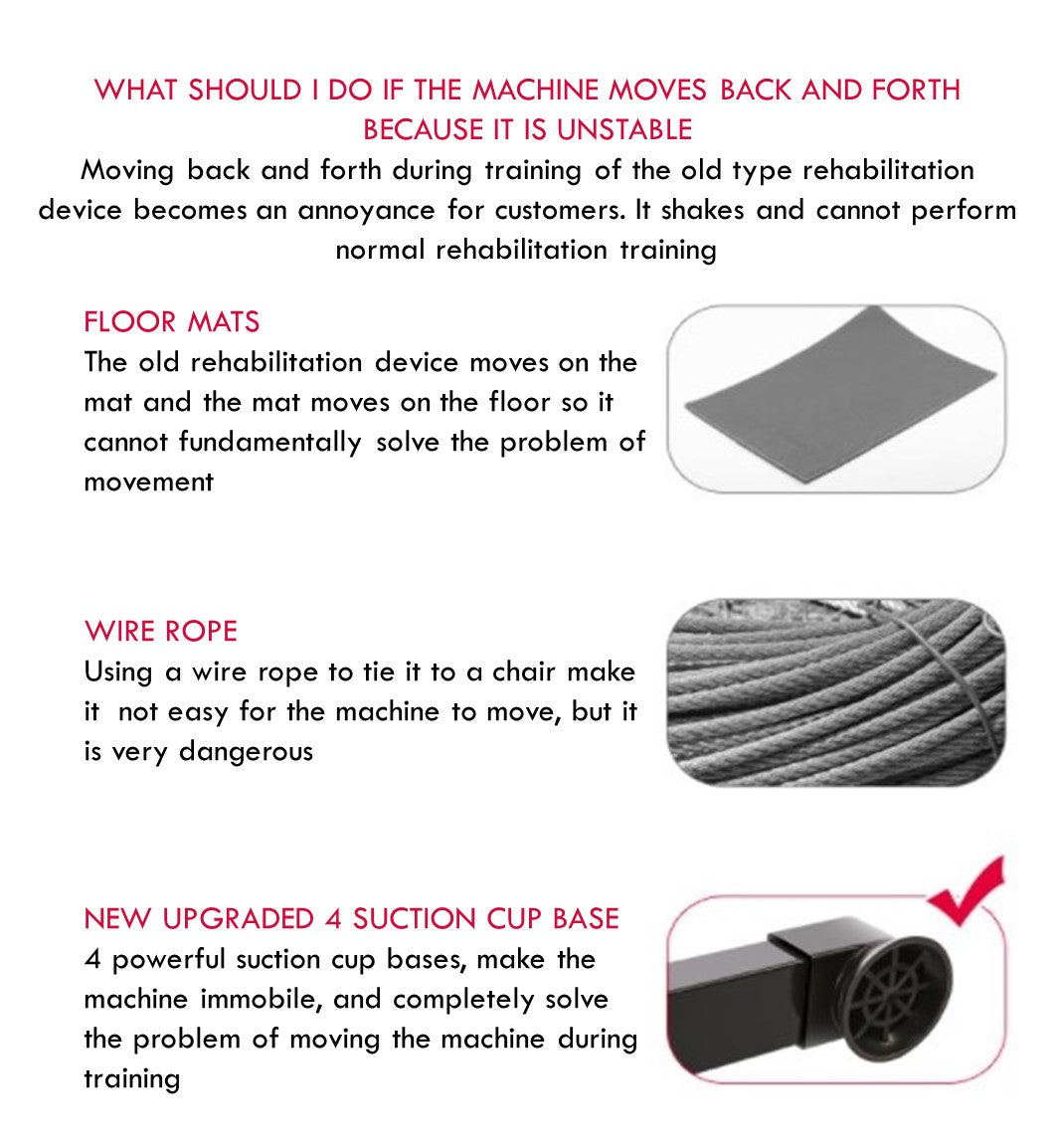 WHAT SHOULD I DO IF THE MACHINE MOVES BACK AND FORTH BECAUSE IT IS UNSTABLE

Moving back and forth during training of the old type rehabilitation device becomes an annoyance for customers. It shakes and cannot perform normal rehabilitation training

FLOOR MATS

The old rehabilitation device moves on the mat and the mat moves on the floor so it cannot fundamentally solve the problem of movement

WIRE ROPE

Using a wire rope to tie it to a chair make it not easy for the machine to move, but it is very dangerous

NEW UPGRADED 4 SUCTION CUP BASE

4 powerful suction cup bases, make the machine immobile, and completely solve the problem of moving the machine during training